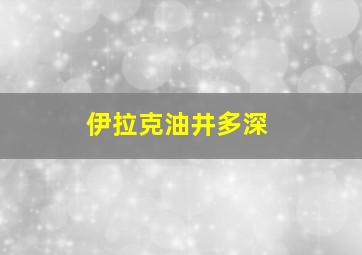 伊拉克油井多深